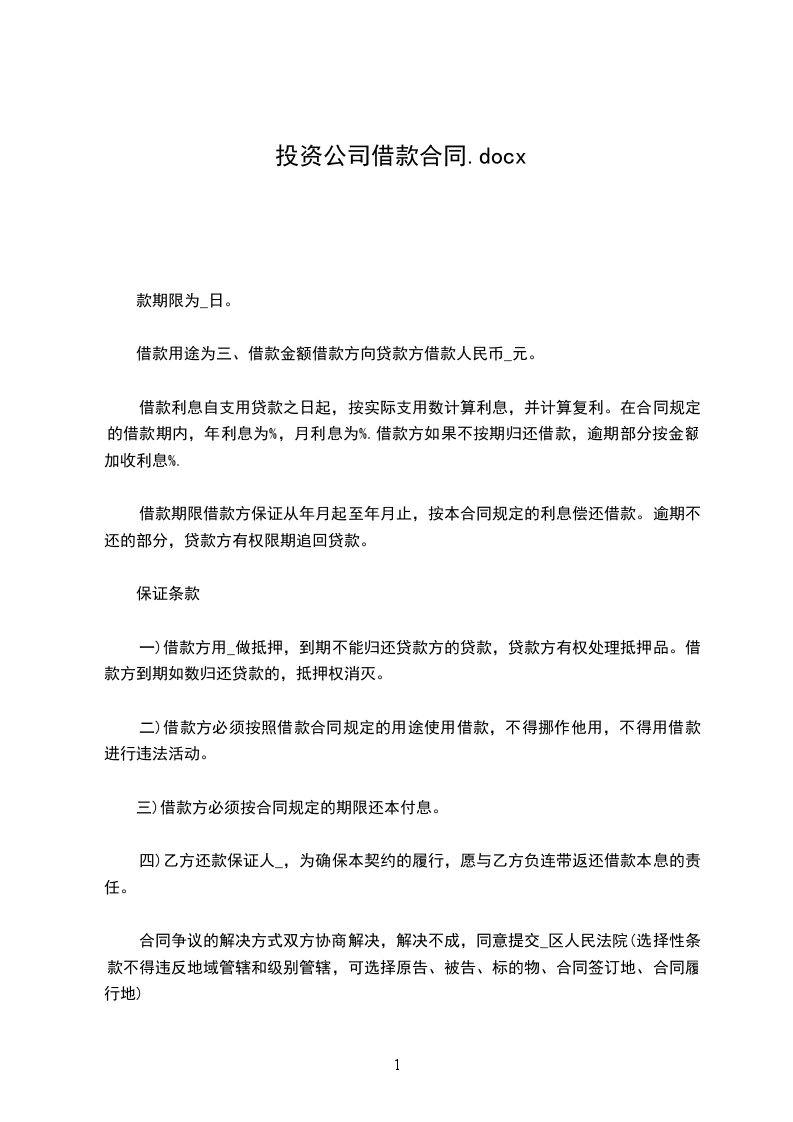 投资公司借款合同.docx

款期限为_日。

借款用途为三、借款金额借款方向贷款方借款人民币_元。

借款利息自支用贷款之日起，按实际支用数计算利息，并计算复利。在合同规定的借款期内，年利息为%，月利息为%.借款方如果不按期归还借款，逾期部分按金额加收利息%.

借款期限借款方保证从年月起至年月止，按本合同规定的利息偿还借款。逾期不还的部分，贷款方有权限期追回贷款。

保证条款

一)借款方用_做抵押，到期不能归还贷款方的贷款，贷款方有权处理抵押品。借款方到期如数归还贷款的，抵押权消灭。

二)借款方必须按照借款合同规定的用途使用借款，不得挪作他用，不得用借款进行违法活动。

三)借款方必须按合同规定的期限还本付息。

四)乙方还款保证人_，为确保本契约的履行，愿与乙方负连带返还借款本息的责任。

合同争议的解决方式双方协商解决，解决不成，同意提交_区人民法院(选择性条款不得违反地域管辖和级别管辖，可选择原告、被告、标的物、合同签订地、合同履行地)

1